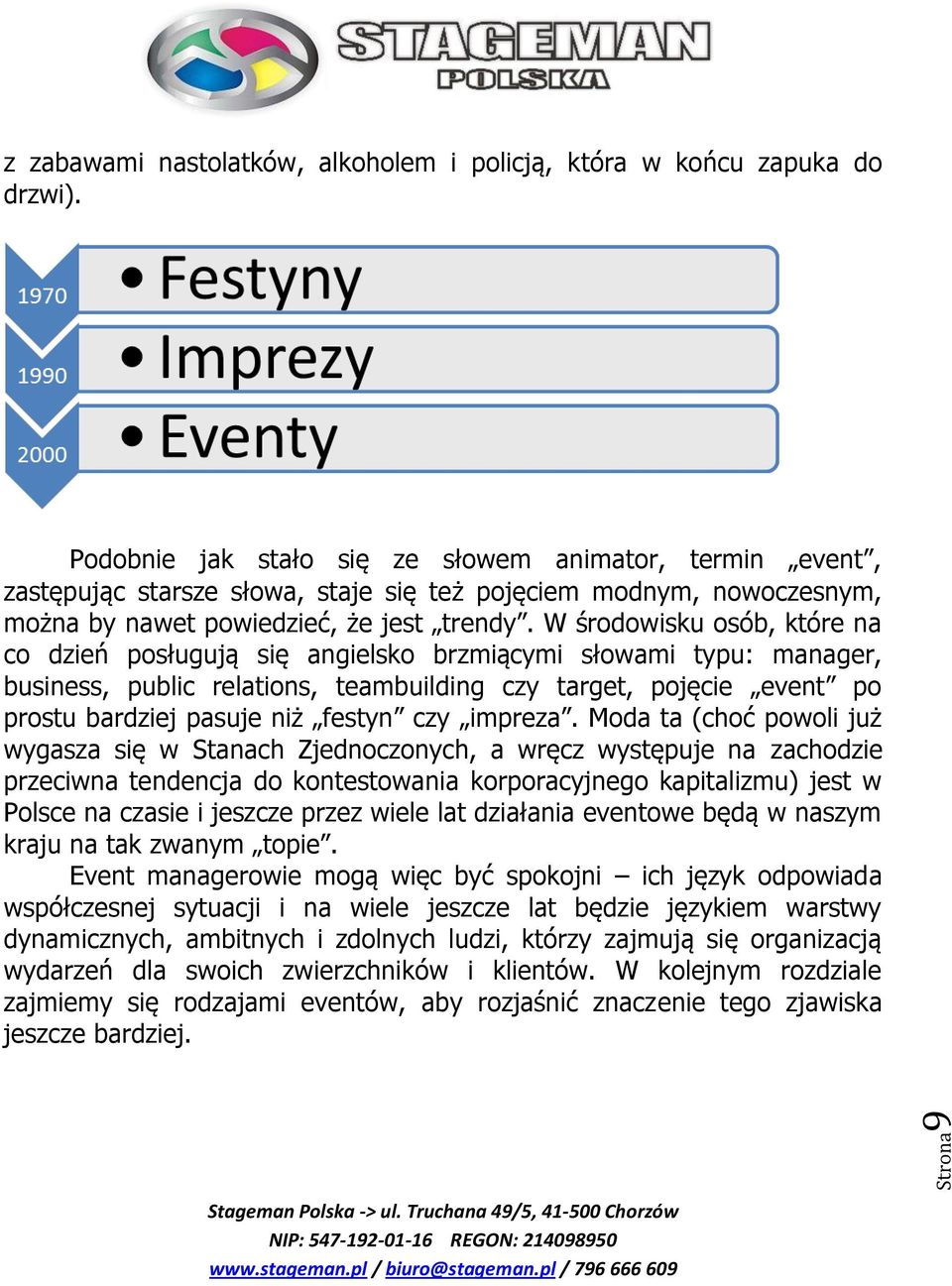 STAGEMAN
POLSKA

z zabawami nastolatków, alkoholem i policją, która w końcu zapuka do drzwi).

1970
• Festyny
1990
• Imprezy
2000
• Eventy

Podobnie jak stało się ze słowem animator, termin „event", zastępując starsze słowa, staje się też pojęciem modnym, nowoczesnym, można by nawet powiedzieć, że jest „trendy". W środowisku osób, które na co dzień posługują się angielsko brzmiącymi słowami typu: manager, business, public relations, teambuilding czy target, pojęcie „event" po prostu bardziej pasuje niż „festyn" czy „impreza". Moda ta (choć powoli już wygasza się w Stanach Zjednoczonych, a wręcz występuje na zachodzie przeciwna tendencja do kontestowania korporacyjnego kapitalizmu) jest w Polsce na czasie i jeszcze przez wiele lat działania eventowe będą w naszym kraju na tak zwanym „topie".
Event managerowie mogą więc być spokojni – ich język odpowiada współczesnej sytuacji i na wiele jeszcze lat będzie językiem warstwy dynamicznych, ambitnych i zdolnych ludzi, którzy zajmują się organizacją wydarzeń dla swoich zwierzchników i klientów. W kolejnym rozdziale zajmiemy się rodzajami eventów, aby rozjaśnić znaczenie tego zjawiska jeszcze bardziej.

Strona 9

Stageman Polska -> ul. Truchana 49/5, 41-500 Chorzów
NIP: 547-192-01-16 REGON: 214098950
www.stageman.pl / biuro@stageman.pl / 796 666 609